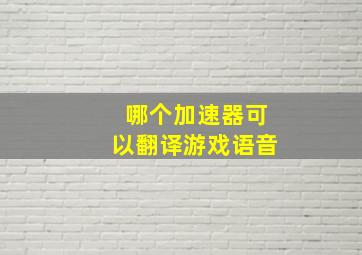 哪个加速器可以翻译游戏语音